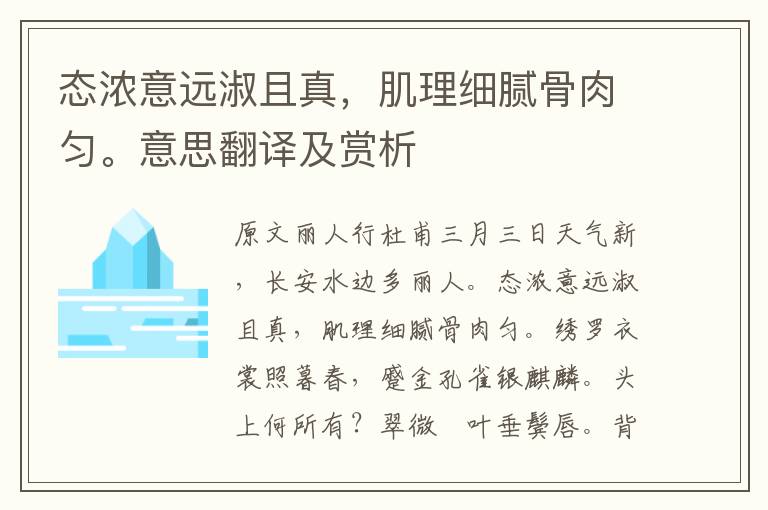 态浓意远淑且真，肌理细腻骨肉匀。意思翻译及赏析

原文丽人行杜甫三月三日天气新，长安水边多丽人。态浓意远淑且真，肌理细腻骨肉匀。绣罗衣裳照暮春，蹙金孔雀银麒麟。头上何所有？翠微　叶垂鬓唇。背